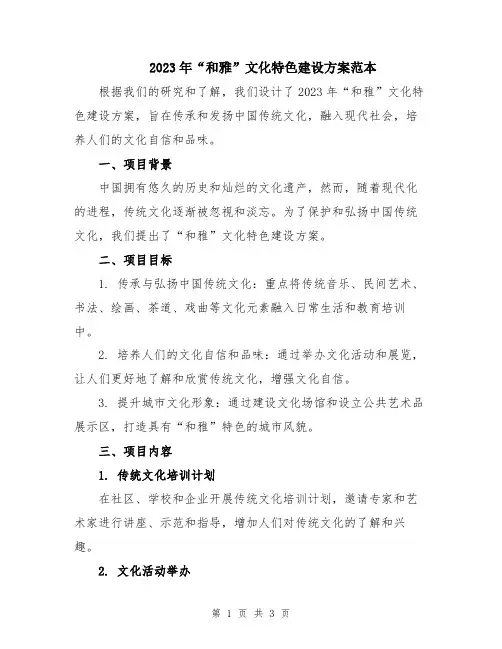 2023年“和雅”文化特色建设方案范本

根据我们的研究和了解，我们设计了2023年“和雅”文化特色建设方案，旨在传承和发扬中国传统文化，融入现代社会，培养人们的文化自信和品味。

一、项目背景

中国拥有悠久的历史和灿烂的文化遗产，然而，随着现代化的进程，传统文化逐渐被忽视和淡忘。为了保护和弘扬中国传统文化，我们提出了“和雅”文化特色建设方案。

二、项目目标

1. 传承与弘扬中国传统文化：重点将传统音乐、民间艺术、书法、绘画、茶道、戏曲等文化元素融入日常生活和教育培训中。

2. 培养人们的文化自信和品味：通过举办文化活动和展览，让人们更好地了解和欣赏传统文化，增强文化自信。

3. 提升城市文化形象：通过建设文化场馆和设立公共艺术品展示区，打造具有“和雅”特色的城市风貌。

三、项目内容

1. 传统文化培训计划

在社区、学校和企业开展传统文化培训计划，邀请专家和艺术家进行讲座、示范和指导，增加人们对传统文化的了解和兴趣。

2. 文化活动举办

第 1 页 共 3 页